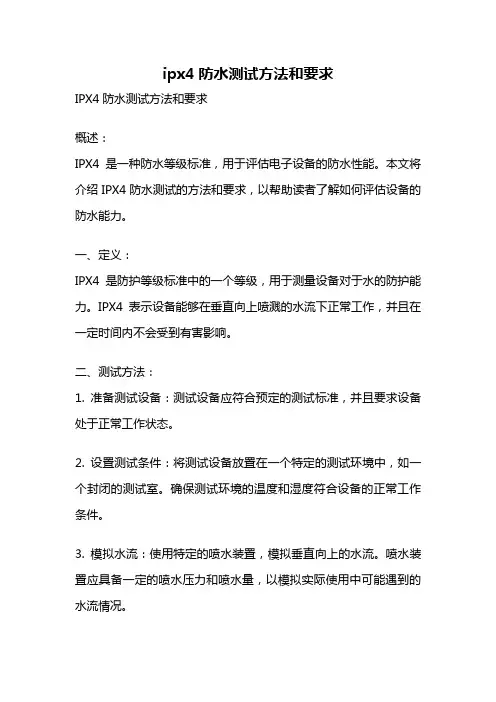 ipx4 防水测试方法和要求

IPX4 防水测试方法和要求

概述：

IPX4 是一种防水等级标准，用于评估电子设备的防水性能。本文将介绍 IPX4 防水测试的方法和要求，以帮助读者了解如何评估设备的防水能力。

一、定义：

IPX4 是防护等级标准中的一个等级，用于测量设备对于水的防护能力。IPX4 表示设备能够在垂直向上喷溅的水流下正常工作，并且在一定时间内不会受到有害影响。

二、测试方法：

1. 准备测试设备：测试设备应符合预定的测试标准，并且要求设备处于正常工作状态。

2. 设置测试条件：将测试设备放置在一个特定的测试环境中，如一个封闭的测试室。确保测试环境的温度和湿度符合设备的正常工作条件。

3. 模拟水流：使用特定的喷水装置，模拟垂直向上的水流。喷水装置应具备一定的喷水压力和喷水量，以模拟实际使用中可能遇到的水流情况。